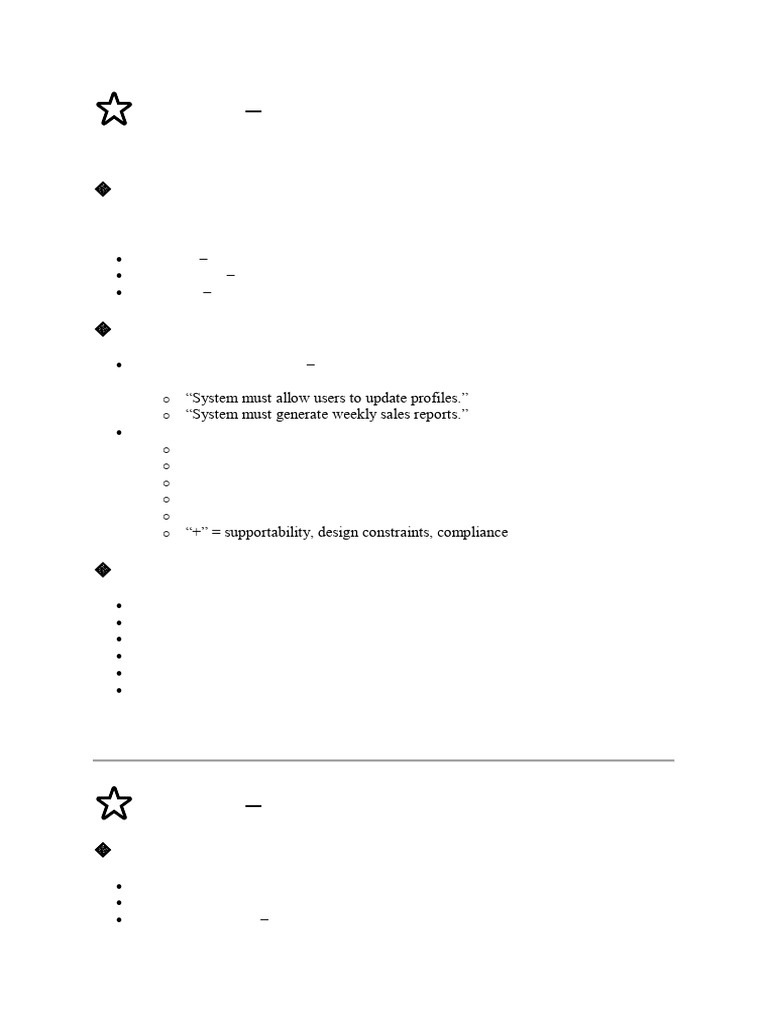 –

– 
– 
– 

– 

“System must allow users to update profiles.”
“System must generate weekly sales reports.”

“+” = supportability, design constraints, compliance

–

–